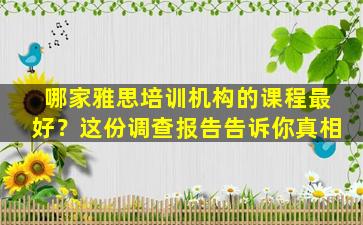 哪家雅思培训机构的课程最好？这份调查报告告诉你真相